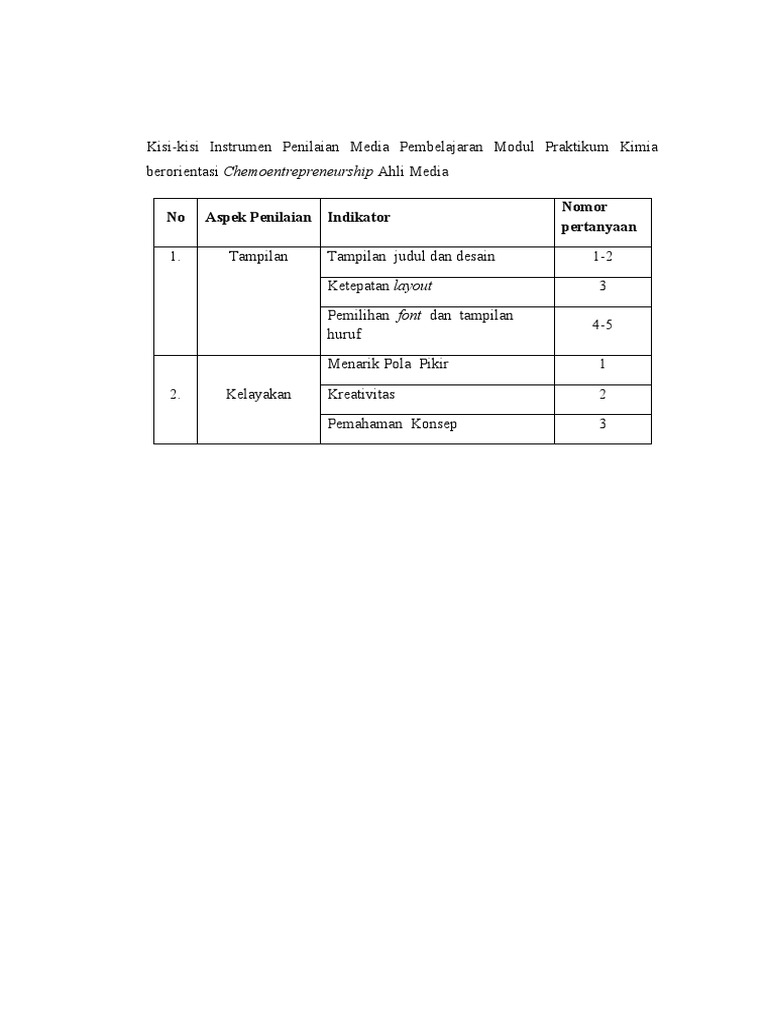 Kisi-kisi Instrumen Penilaian Media Pembelajaran Modul Praktikum Kimia berorientasi Chemoentrepreneurship Ahli Media

| No | Aspek Penilaian | Indikator | Nomor pertanyaan |
|---|---|---|---|
| 1. | Tampilan | Tampilan judul dan desain | 1-2 |
| | | Ketepatan layout | 3 |
| | | Pemilihan font dan tampilan huruf | 4-5 |
| 2. | Kelayakan | Menarik Pola Pikir | 1 |
| | | Kreativitas | 2 |
| | | Pemahaman Konsep | 3 |